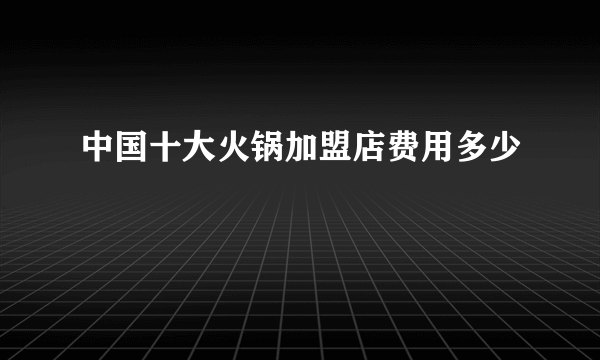 中国十大火锅加盟店费用多少